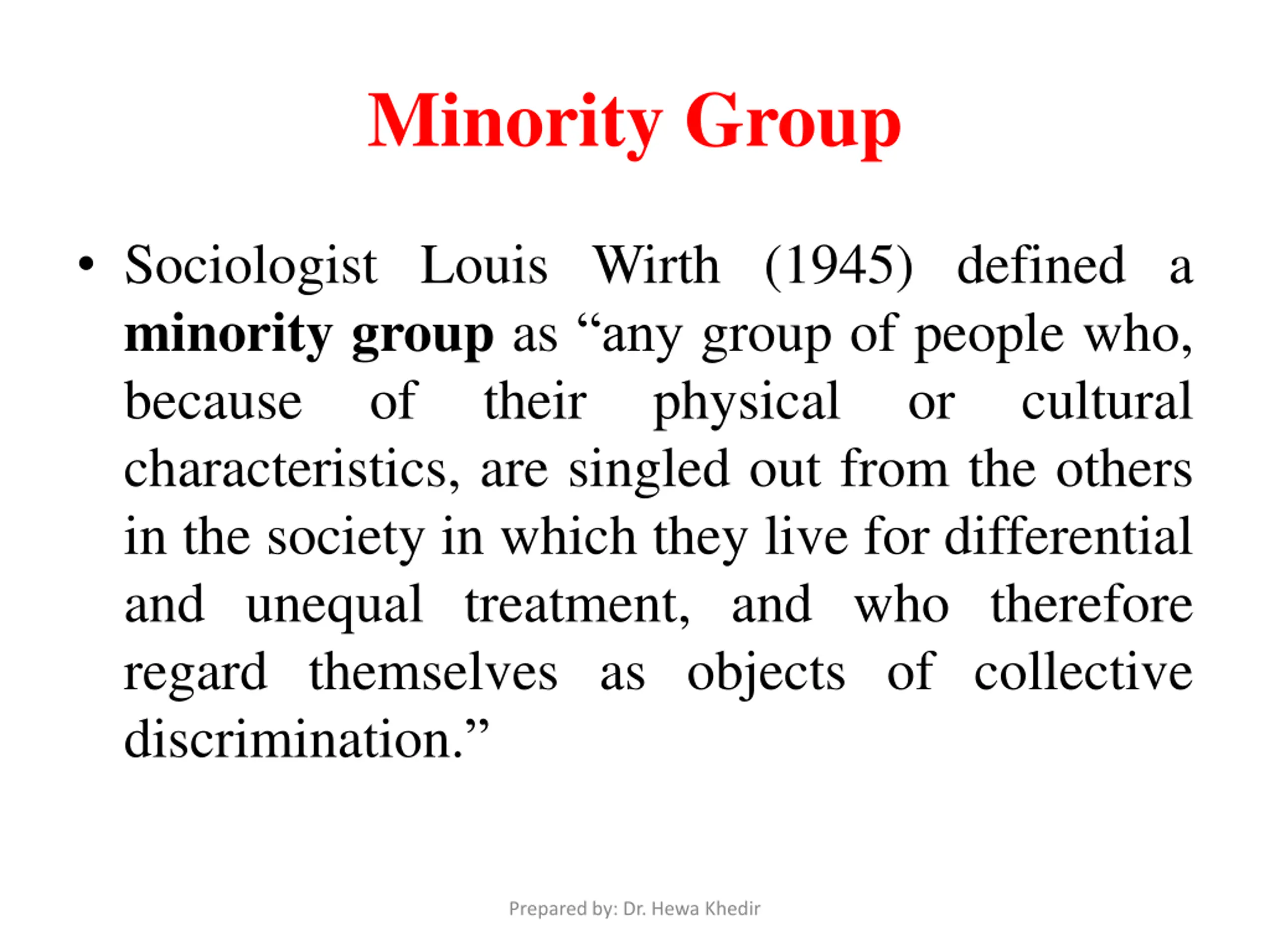 Minority Group

• Sociologist Louis Wirth (1945) defined a minority group as “any group of people who, because of their physical or cultural characteristics, are singled out from the others in the society in which they live for differential and unequal treatment, and who therefore regard themselves as objects of collective discrimination.”

Prepared by: Dr. Hewa Khedir